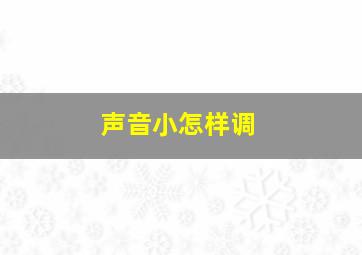 声音小怎样调